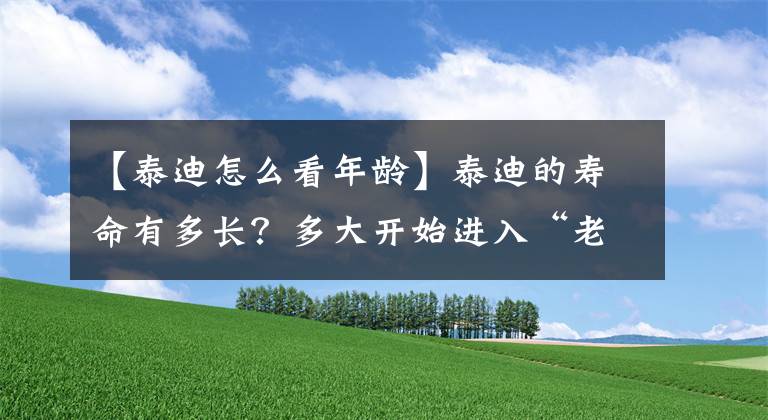 【泰迪怎么看年龄】泰迪的寿命有多长？多大开始进入“老